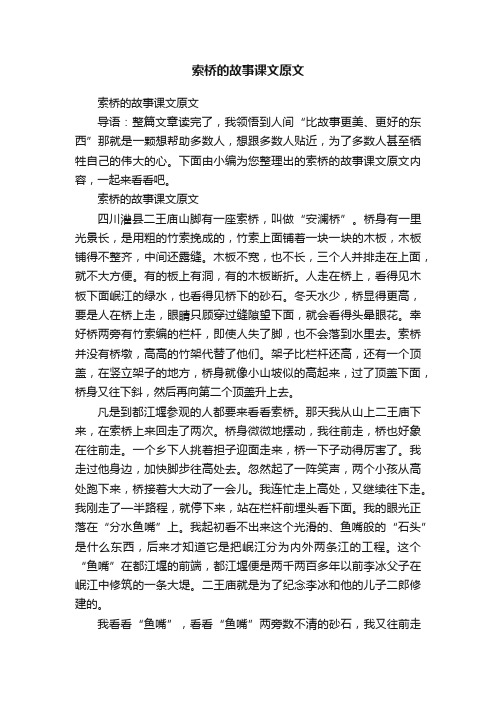 索桥的故事课文原文

索桥的故事课文原文

导语：整篇文章读完了，我领悟到人间“比故事更美、更好的东西”那就是一颗想帮助多数人，想跟多数人贴近，为了多数人甚至牺牲自己的伟大的心。下面由小编为您整理出的索桥的故事课文原文内容，一起来看看吧。

索桥的故事课文原文

四川灌县二王庙山脚有一座索桥，叫做“安澜桥”。桥身有一里光景长，是用粗的竹索挽成的，竹索上面铺着一块一块的木板，木板铺得不整齐，中间还露缝。木板不宽，也不长，三个人并排走在上面，就不大方便。有的板上有洞，有的木板断折。人走在桥上，看得见木板下面岷江的绿水，也看得见桥下的砂石。冬天水少，桥显得更高，要是人在桥上走，眼睛只顾穿过缝隙望下面，就会看得头晕眼花。幸好桥两旁有竹索编的栏杆，即使人失了脚，也不会落到水里去。索桥并没有桥墩，高高的竹架代替了他们。架子比栏杆还高，还有一个顶盖，在竖立架子的地方，桥身就像小山坡似的高起来，过了顶盖下面，桥身又往下斜，然后再向第二个顶盖升上去。

凡是到都江堰参观的人都要来看看索桥。那天我从山上二王庙下来，在索桥上来回走了两次。桥身微微地摆动，我往前走，桥也好象在往前走。一个乡下人挑着担子迎面走来，桥一下子动得厉害了。我走过他身边，加快脚步往高处去。忽然起了一阵笑声，两个小孩从高处跑下来，桥接着大大动了一会儿。我连忙走上高处，又继续往下走。我刚走了一半路程，就停下来，站在栏杆前埋头看下面。我的眼光正落在“分水鱼嘴”上。我起初看不出来这个光滑的、鱼嘴般的“石头”是什么东西，后来才知道它是把岷江分为内外两条江的工程。这个“鱼嘴”在都江堰的前端，都江堰便是两千两百多年以前李冰父子在岷江中修筑的一条大堤。二王庙就是为了纪念李冰和他的儿子二郎修建的。

我看看“鱼嘴”，看看“鱼嘴”两旁数不清的砂石，我又往前走